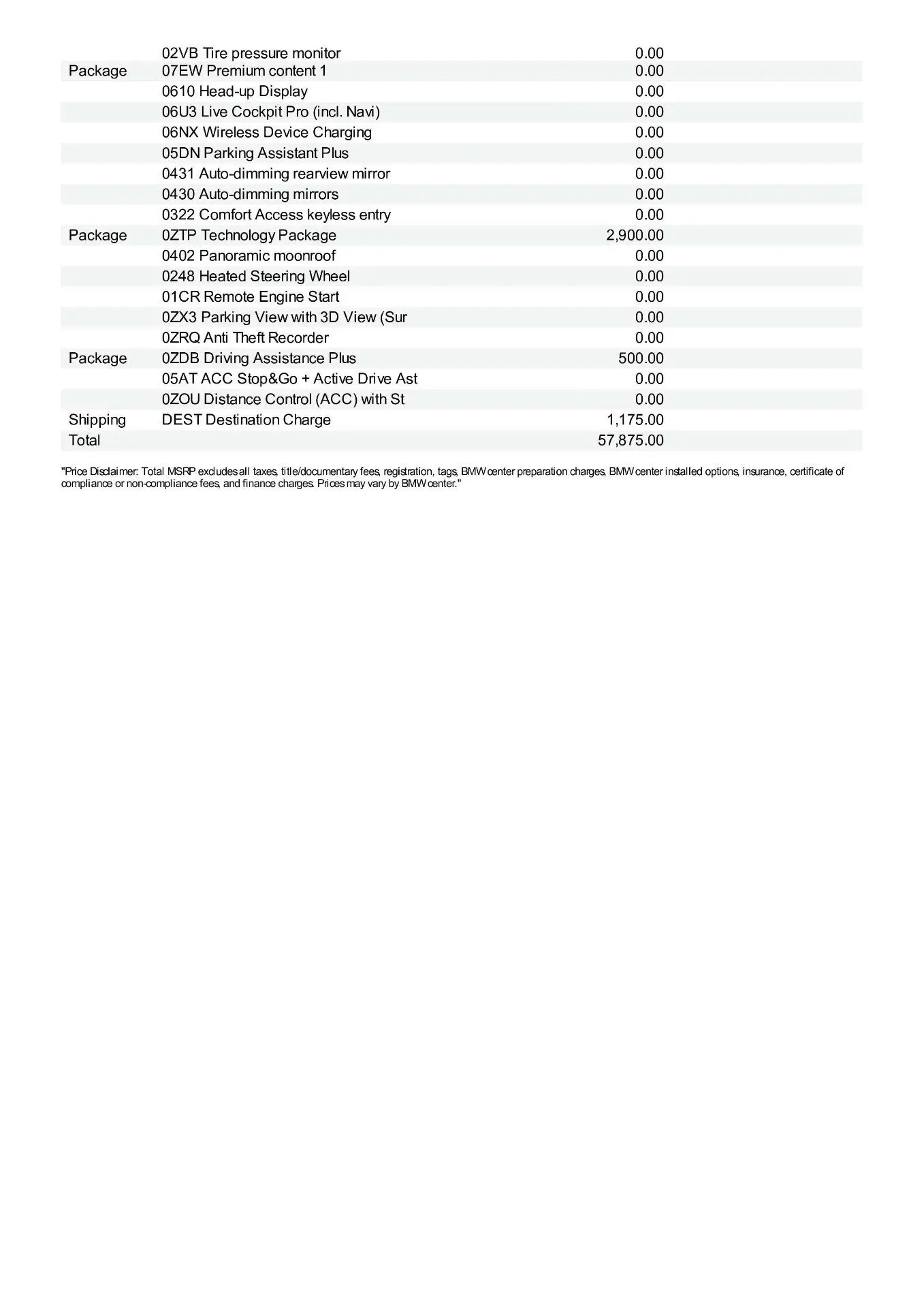 |  |  |  |
|---|---|---|
|  | 02VB Tire pressure monitor | 0.00 |
| Package | 07EW Premium content 1 | 0.00 |
|  | 0610 Head-up Display | 0.00 |
|  | 06U3 Live Cockpit Pro (incl. Navi) | 0.00 |
|  | 06NX Wireless Device Charging | 0.00 |
|  | 05DN Parking Assistant Plus | 0.00 |
|  | 0431 Auto-dimming rearview mirror | 0.00 |
|  | 0430 Auto-dimming mirrors | 0.00 |
|  | 0322 Comfort Access keyless entry | 0.00 |
| Package | 0ZTP Technology Package | 2,900.00 |
|  | 0402 Panoramic moonroof | 0.00 |
|  | 0248 Heated Steering Wheel | 0.00 |
|  | 01CR Remote Engine Start | 0.00 |
|  | 0ZX3 Parking View with 3D View (Sur | 0.00 |
|  | 0ZRQ Anti Theft Recorder | 0.00 |
| Package | 0ZDB Driving Assistance Plus | 500.00 |
|  | 05AT ACC Stop&Go + Active Drive Ast | 0.00 |
|  | 0ZOU Distance Control (ACC) with St | 0.00 |
| Shipping | DEST Destination Charge | 1,175.00 |
| Total |  | 57,875.00 |

"Price Disclaimer: Total MSRP excludes all taxes, title/documentary fees, registration, tags, BMW center preparation charges, BMW center installed options, insurance, certificate of compliance or non-compliance fees, and finance charges. Prices may vary by BMW center."